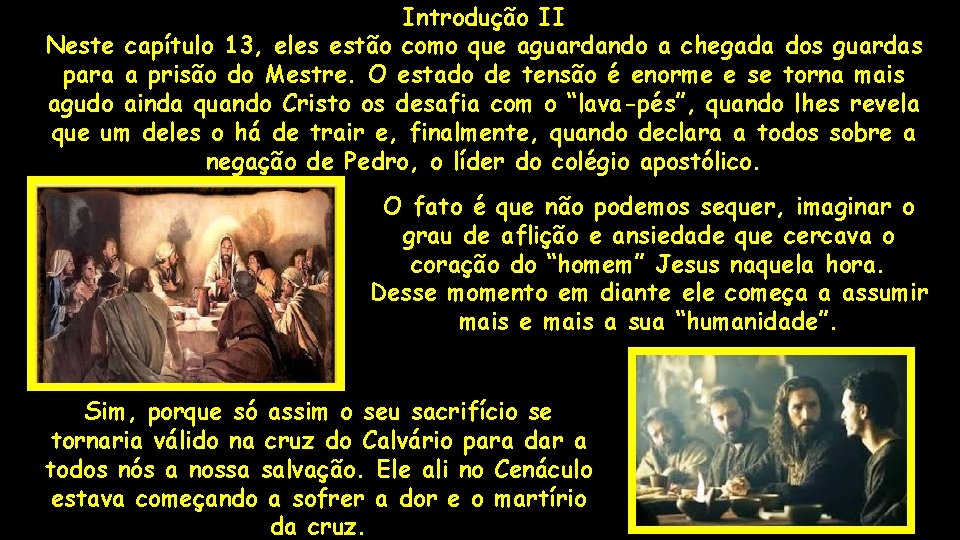 Introdução II
Neste capítulo 13, eles estão como que aguardando a chegada dos guardas para a prisão do Mestre. O estado de tensão é enorme e se torna mais agudo ainda quando Cristo os desafia com o “lava-pés”, quando lhes revela que um deles o há de trair e, finalmente, quando declara a todos sobre a negação de Pedro, o líder do colégio apostólico.

O fato é que não podemos sequer, imaginar o grau de aflição e ansiedade que cercava o coração do “homem” Jesus naquela hora. Desse momento em diante ele começa a assumir mais e mais a sua “humanidade”.

Sim, porque só assim o seu sacrifício se tornaria válido na cruz do Calvário para dar a todos nós a nossa salvação. Ele ali no Cenáculo estava começando a sofrer a dor e o martírio da cruz.